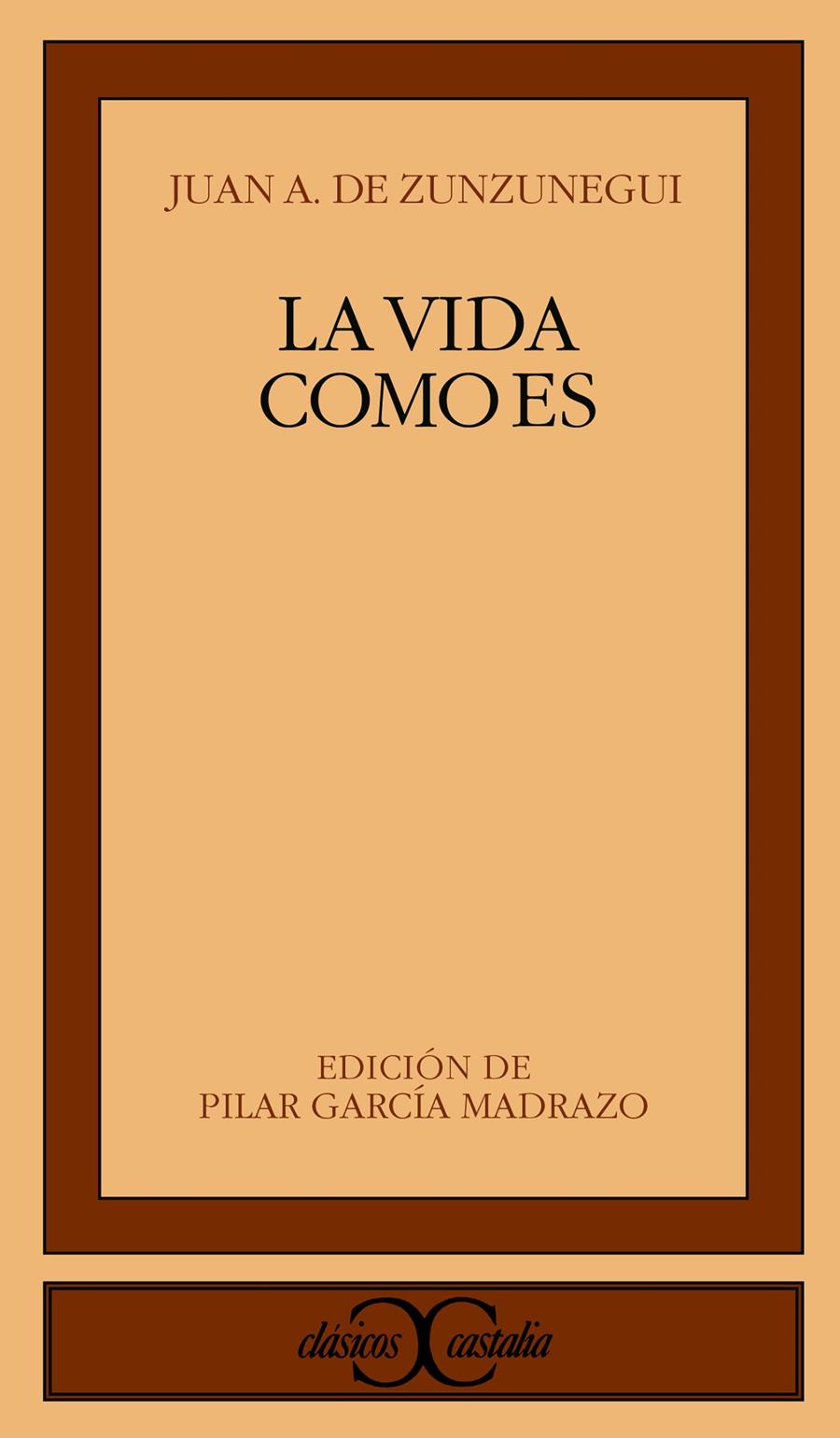 JUAN A. DE ZUNZUNEGUI

LA VIDA
COMO ES

EDICIÓN DE
PILAR GARCÍA MADRAZO

clásicos castalia